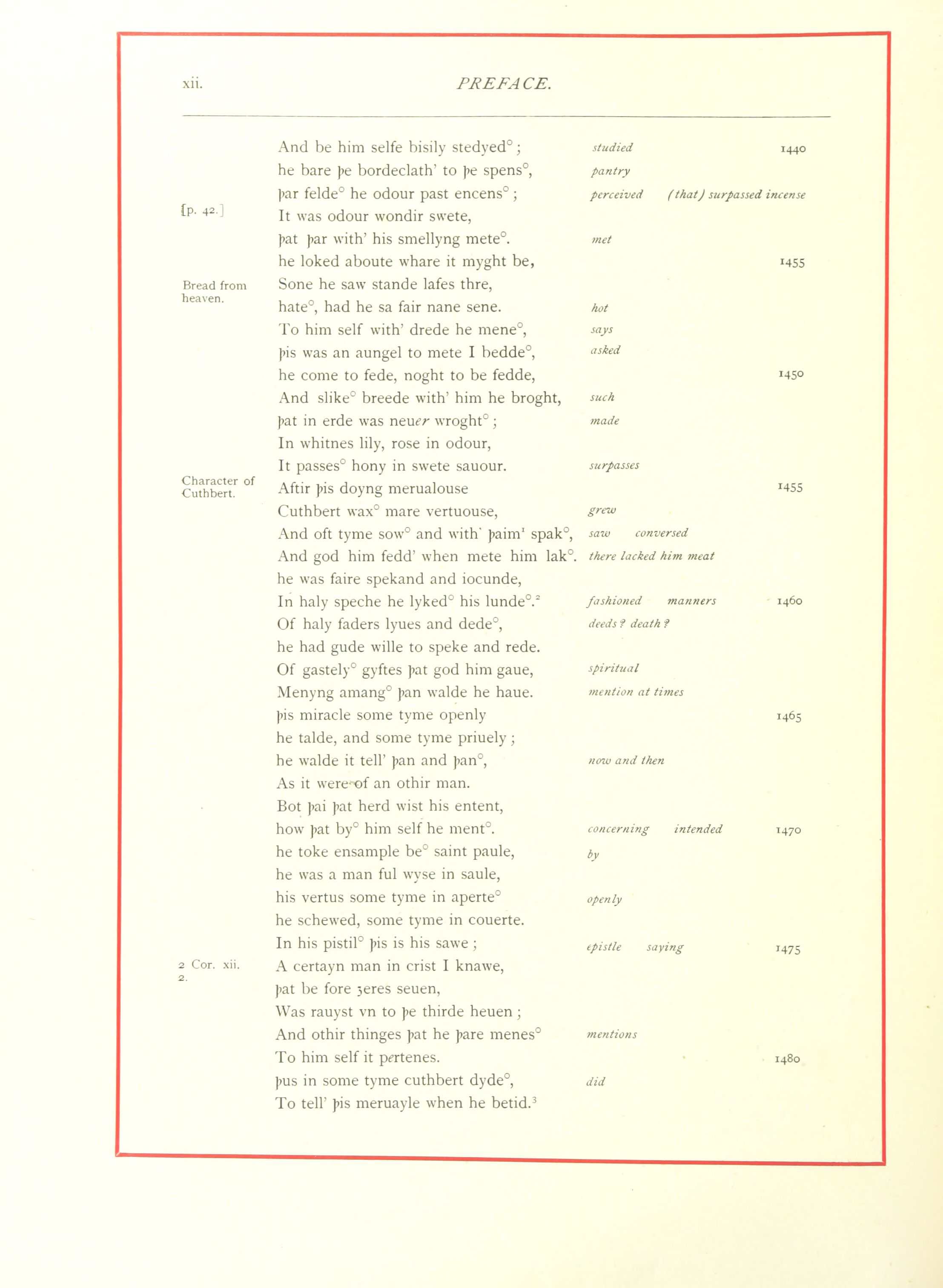 xii. PREFACE.

And be him selfe bisily stedyed° ; studied 1440
he bare þe bordeclath' to þe spens°, pantry
þar felde° he odour past encens° ; perceived (that) surpassed incense
[p. 42.] It was odour wondir swete,
þat þar with' his smellyng mete°. met
he loked aboute whare it myght be, 1455
Bread from heaven. Sone he saw stande lafes thre,
hate°, had he sa fair nane sene. hot
To him self with' drede he mene°, says
þis was an aungel to mete I bedde°, asked
he come to fede, noght to be fedde, 1450
And slike° breede with' him he broght, such
þat in erde was neuer wroght° ; made
In whitnes lily, rose in odour,
It passes° hony in swete sauour. surpasses
Character of Cuthbert. Aftir þis doyng merualouse 1455
Cuthbert wax° mare vertuouse, grew
And oft tyme sow° and with' þaim¹ spak°, saw conversed
And god him fedd' when mete him lak°. there lacked him meat
he was faire spekand and iocunde,
In haly speche he lyked° his lunde°.² fashioned manners 1460
Of haly faders lyues and dede°, deeds? death?
he had gude wille to speke and rede.
Of gastely° gyftes þat god him gaue, spiritual
Menyng amang° þan walde he haue. mention at times
þis miracle some tyme openly 1465
he talde, and some tyme priuely ;
he walde it tell' þan and þan°, now and then
As it were of an othir man.
Bot þai þat herd wist his entent,
how þat by° him self he ment°. concerning intended 1470
he toke ensample be° saint paule, by
he was a man ful wyse in saule,
his vertus some tyme in aperte° openly
he schewed, some tyme in couerte.
In his pistil° þis is his sawe ; epistle saying 1475
2 Cor. xii. 2. A certayn man in crist I knawe,
þat be fore ȝeres seuen,
Was rauyst vn to þe thirde heuen ;
And othir thinges þat he þare menes° mentions
To him self it pertenes. 1480
þus in some tyme cuthbert dyde°, did
To tell' þis meruayle when he betid.³